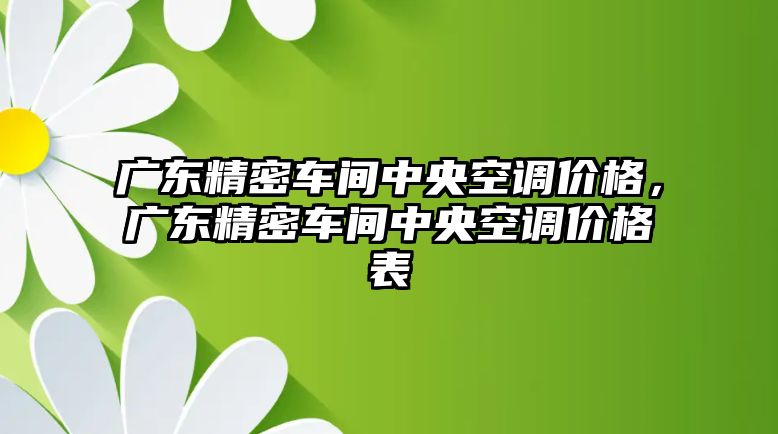 广东精密车间中央空调价格，广东精密车间中央空调价格表